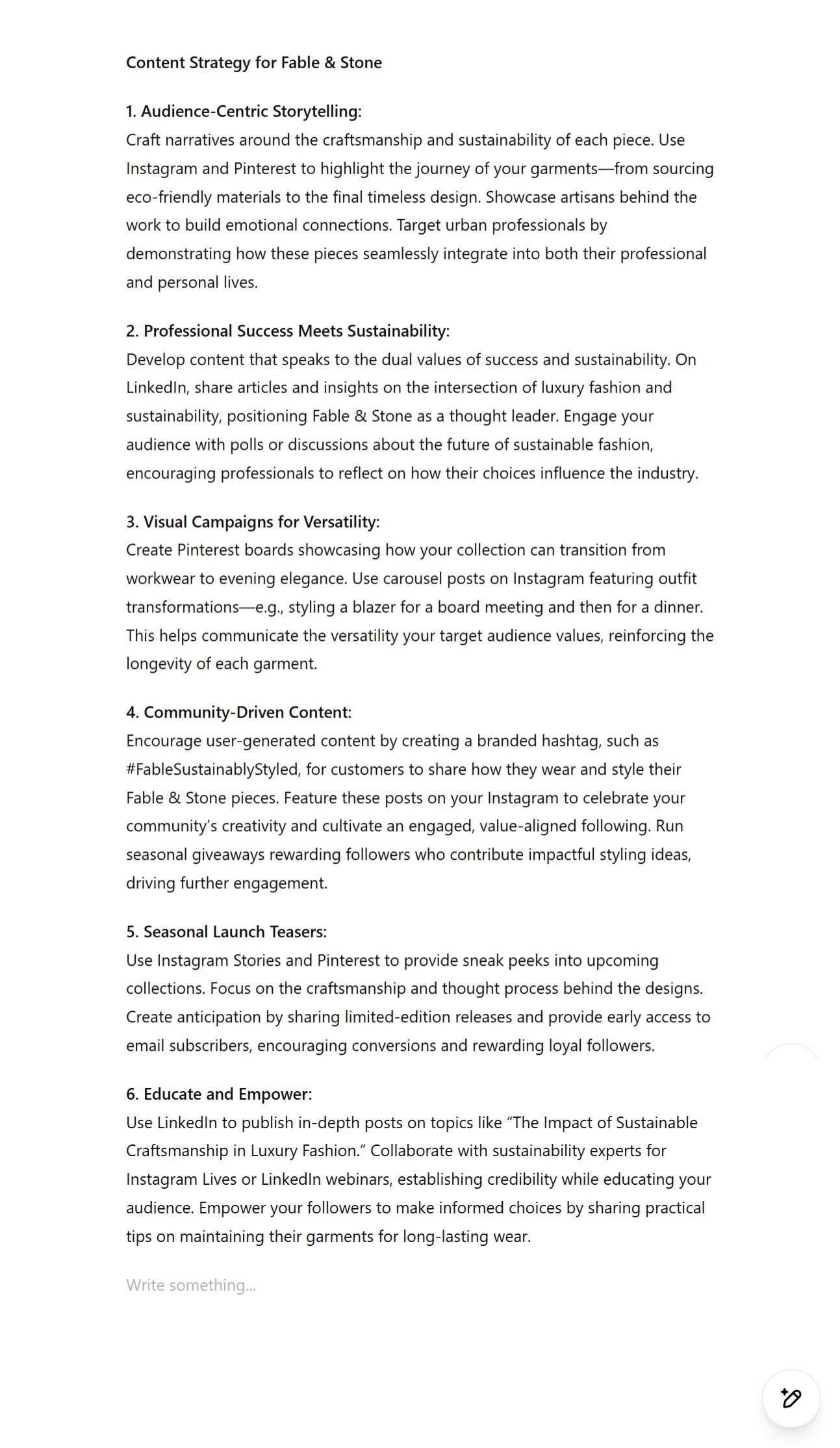 Content Strategy for Fable & Stone

1. Audience-Centric Storytelling:
Craft narratives around the craftsmanship and sustainability of each piece. Use Instagram and Pinterest to highlight the journey of your garments—from sourcing eco-friendly materials to the final timeless design. Showcase artisans behind the work to build emotional connections. Target urban professionals by demonstrating how these pieces seamlessly integrate into both their professional and personal lives.

2. Professional Success Meets Sustainability:
Develop content that speaks to the dual values of success and sustainability. On LinkedIn, share articles and insights on the intersection of luxury fashion and sustainability, positioning Fable & Stone as a thought leader. Engage your audience with polls or discussions about the future of sustainable fashion, encouraging professionals to reflect on how their choices influence the industry.

3. Visual Campaigns for Versatility:
Create Pinterest boards showcasing how your collection can transition from workwear to evening elegance. Use carousel posts on Instagram featuring outfit transformations—e.g., styling a blazer for a board meeting and then for a dinner. This helps communicate the versatility your target audience values, reinforcing the longevity of each garment.

4. Community-Driven Content:
Encourage user-generated content by creating a branded hashtag, such as #FableSustainablyStyled, for customers to share how they wear and style their Fable & Stone pieces. Feature these posts on your Instagram to celebrate your community's creativity and cultivate an engaged, value-aligned following. Run seasonal giveaways rewarding followers who contribute impactful styling ideas, driving further engagement.

5. Seasonal Launch Teasers:
Use Instagram Stories and Pinterest to provide sneak peeks into upcoming collections. Focus on the craftsmanship and thought process behind the designs. Create anticipation by sharing limited-edition releases and provide early access to email subscribers, encouraging conversions and rewarding loyal followers.

6. Educate and Empower:
Use LinkedIn to publish in-depth posts on topics like "The Impact of Sustainable Craftsmanship in Luxury Fashion." Collaborate with sustainability experts for Instagram Lives or LinkedIn webinars, establishing credibility while educating your audience. Empower your followers to make informed choices by sharing practical tips on maintaining their garments for long-lasting wear.

Write something...